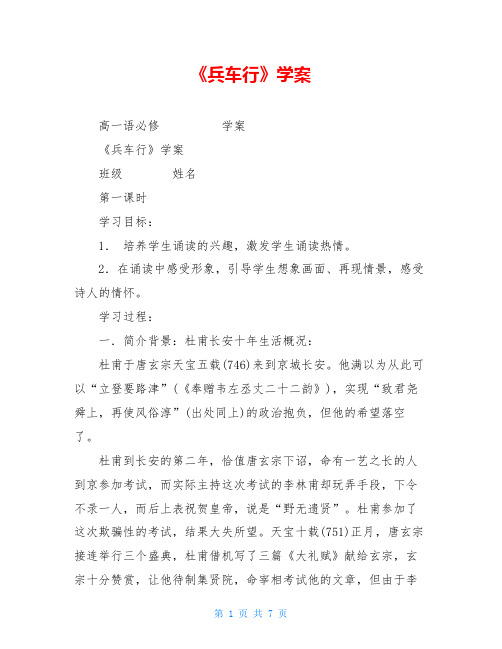 《兵车行》学案

高一语必修　　　　学案

《兵车行》学案

班级　　　　姓名

第一课时

学习目标：

1．　培养学生诵读的兴趣，激发学生诵读热情。

2．在诵读中感受形象，引导学生想象画面、再现情景，感受诗人的情怀。

学习过程：

一．简介背景：杜甫长安十年生活概况：

杜甫于唐玄宗天宝五载(746)来到京城长安。他满以为从此可以“立登要路津”（《奉赠韦左丞丈二十二韵》），实现“致君尧舜上，再使风俗淳”(出处同上)的政治抱负，但他的希望落空了。

杜甫到长安的第二年，恰值唐玄宗下诏，命有一艺之长的人到京参加考试，而实际主持这次考试的李林甫却玩弄手段，下令不录一人，而后上表祝贺皇帝，说是“野无遗贤”。杜甫参加了这次欺骗性的考试，结果大失所望。天宝十载(751)正月，唐玄宗接连举行三个盛典，杜甫借机写了三篇《大礼赋》献给玄宗，玄宗十分赞赏，让他待制集贤院，命宰相考试他的文章，但由于李

第 1 页 共 7 页